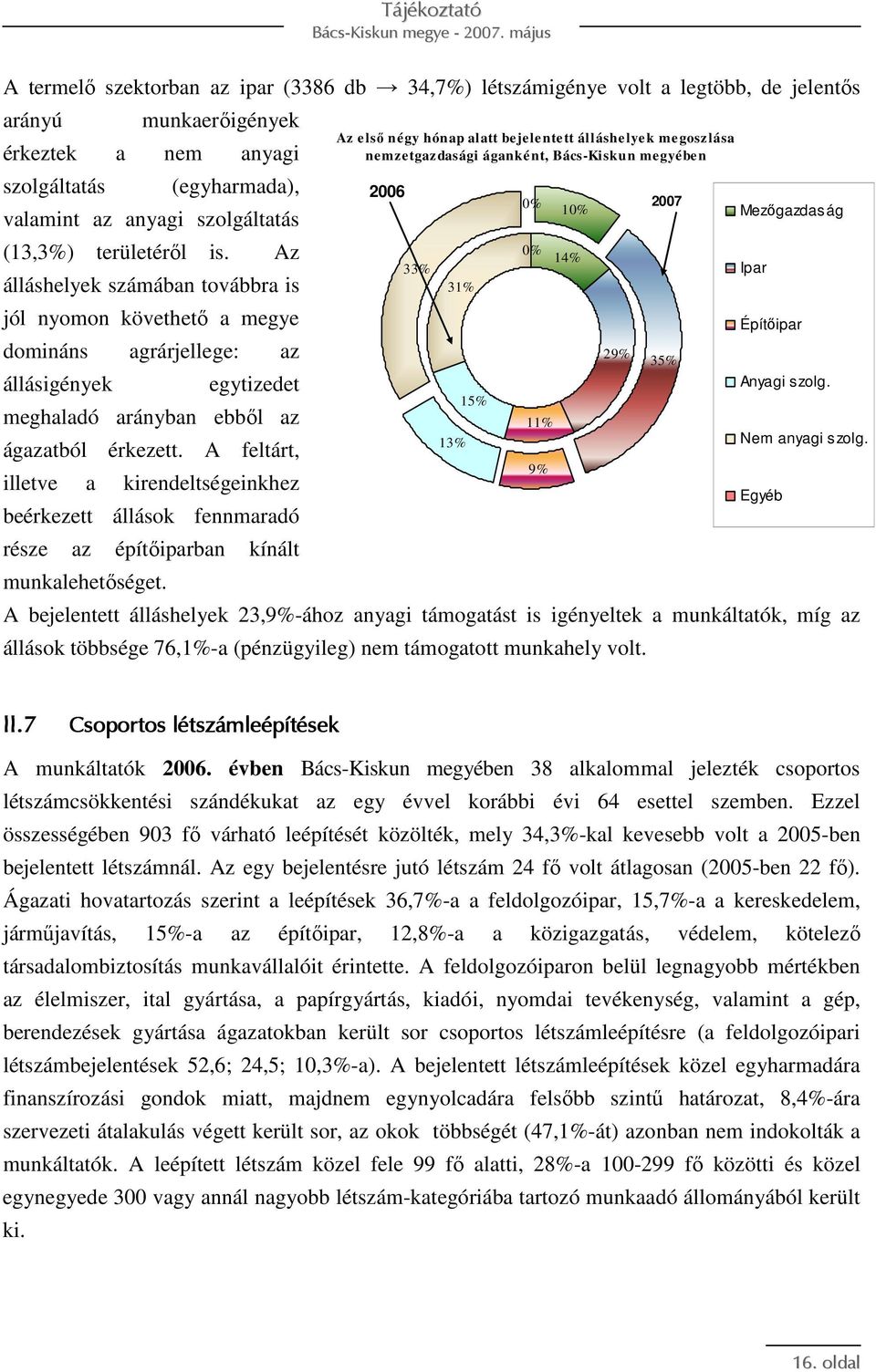 Tájékoztató
Bács-Kiskun megye - 2007. május

A termelő szektorban az ipar (3386 db → 34,7%) létszámigénye volt a legtöbb, de jelentős arányú munkaerőigények érkeztek a nem anyagi szolgáltatás (egyharmada), valamint az anyagi szolgáltatás (13,3%) területéről is. Az álláshelyek számában továbbra is jól nyomon követhető a megye domináns agrárjellege: az állásigények egytizedet meghaladó arányban ebből az ágazatból érkezett. A feltárt, illetve a kirendeltségeinkhez beérkezett állások fennmaradó része az építőiparban kínált munkalehetőséget.

Az első négy hónap alatt bejelentett álláshelyek megoszlása nemzetgazdasági áganként, Bács-Kiskun megyében

2006
2007
0%
10%
0%
14%
33%
31%
29%
35%
15%
11%
13%
9%

Mezőgazdaság
Ipar
Építőipar
Anyagi szolg.
Nem anyagi szolg.
Egyéb

A bejelentett álláshelyek 23,9%-ához anyagi támogatást is igényeltek a munkáltatók, míg az állások többsége 76,1%-a (pénzügyileg) nem támogatott munkahely volt.

II.7 Csoportos létszámleépítések

A munkáltatók 2006. évben Bács-Kiskun megyében 38 alkalommal jelezték csoportos létszámcsökkentési szándékukat az egy évvel korábbi évi 64 esettel szemben. Ezzel összességében 903 fő várható leépítését közölték, mely 34,3%-kal kevesebb volt a 2005-ben bejelentett létszámnál. Az egy bejelentésre jutó létszám 24 fő volt átlagosan (2005-ben 22 fő). Ágazati hovatartozás szerint a leépítések 36,7%-a a feldolgozóipar, 15,7%-a a kereskedelem, járműjavítás, 15%-a az építőipar, 12,8%-a a közigazgatás, védelem, kötelező társadalombiztosítás munkavállalóit érintette. A feldolgozóiparon belül legnagyobb mértékben az élelmiszer, ital gyártása, a papírgyártás, kiadói, nyomdai tevékenység, valamint a gép, berendezések gyártása ágazatokban került sor csoportos létszámleépítésre (a feldolgozóipari létszámbejelentések 52,6; 24,5; 10,3%-a). A bejelentett létszámleépítések közel egyharmadára finanszírozási gondok miatt, majdnem egynyolcadára felsőbb szintű határozat, 8,4%-ára szervezeti átalakulás végett került sor, az okok többségét (47,1%-át) azonban nem indokolták a munkáltatók. A leépített létszám közel fele 99 fő alatti, 28%-a 100-299 fő közötti és közel egynegyede 300 vagy annál nagyobb létszám-kategóriába tartozó munkaadó állományából került ki.

16. oldal